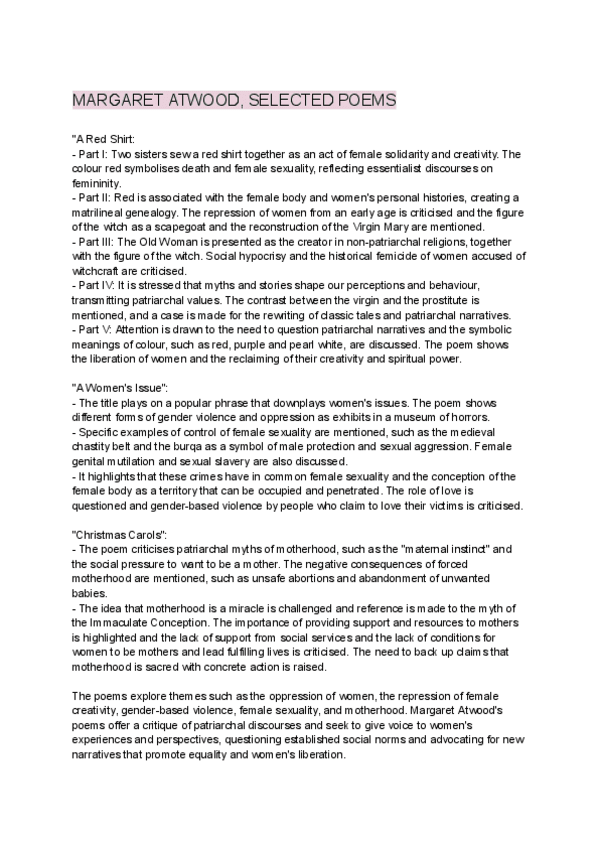 MARGARET ATWOOD, SELECTED POEMS

"A Red Shirt:
- Part I: Two sisters sew a red shirt together as an act of female solidarity and creativity. The colour red symbolises death and female sexuality, reflecting essentialist discourses on femininity.
- Part II: Red is associated with the female body and women's personal histories, creating a matrilineal genealogy. The repression of women from an early age is criticised and the figure of the witch as a scapegoat and the reconstruction of the Virgin Mary are mentioned.
- Part III: The Old Woman is presented as the creator in non-patriarchal religions, together with the figure of the witch. Social hypocrisy and the historical femicide of women accused of witchcraft are criticised.
- Part IV: It is stressed that myths and stories shape our perceptions and behaviour, transmitting patriarchal values. The contrast between the virgin and the prostitute is mentioned, and a case is made for the rewriting of classic tales and patriarchal narratives.
- Part V: Attention is drawn to the need to question patriarchal narratives and the symbolic meanings of colour, such as red, purple and pearl white, are discussed. The poem shows the liberation of women and the reclaiming of their creativity and spiritual power.

"A Women's Issue":
- The title plays on a popular phrase that downplays women's issues. The poem shows different forms of gender violence and oppression as exhibits in a museum of horrors.
- Specific examples of control of female sexuality are mentioned, such as the medieval chastity belt and the burqa as a symbol of male protection and sexual aggression. Female genital mutilation and sexual slavery are also discussed.
- It highlights that these crimes have in common female sexuality and the conception of the female body as a territory that can be occupied and penetrated. The role of love is questioned and gender-based violence by people who claim to love their victims is criticised.

"Christmas Carols":
- The poem criticises patriarchal myths of motherhood, such as the "maternal instinct" and the social pressure to want to be a mother. The negative consequences of forced motherhood are mentioned, such as unsafe abortions and abandonment of unwanted babies.
- The idea that motherhood is a miracle is challenged and reference is made to the myth of the Immaculate Conception. The importance of providing support and resources to mothers is highlighted and the lack of support from social services and the lack of conditions for women to be mothers and lead fulfilling lives is criticised. The need to back up claims that motherhood is sacred with concrete action is raised.

The poems explore themes such as the oppression of women, the repression of female creativity, gender-based violence, female sexuality, and motherhood. Margaret Atwood's poems offer a critique of patriarchal discourses and seek to give voice to women's experiences and perspectives, questioning established social norms and advocating for new narratives that promote equality and women's liberation.